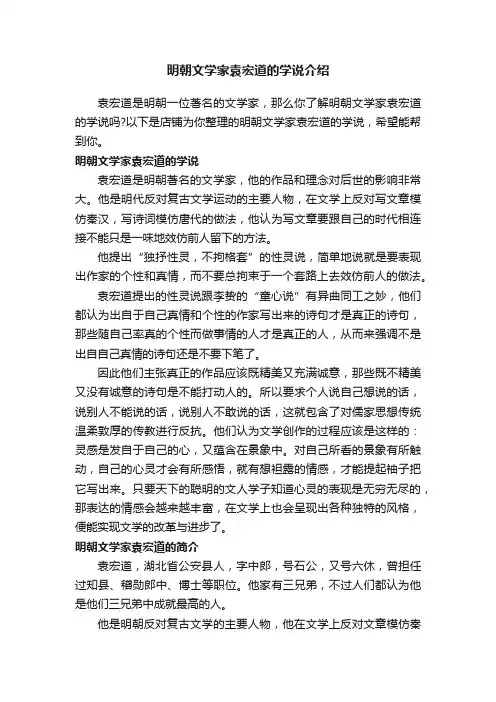 明朝文学家袁宏道的学说介绍

袁宏道是明朝一位著名的文学家，那么你了解明朝文学家袁宏道的学说吗?以下是店铺为你整理的明朝文学家袁宏道的学说，希望能帮到你。

明朝文学家袁宏道的学说

袁宏道是明朝著名的文学家，他的作品和理念对后世的影响非常大。他是明代反对复古文学运动的主要人物，在文学上反对写文章模仿秦汉，写诗词模仿唐代的做法，他认为写文章要跟自己的时代相连接不能只是一味地效仿前人留下的方法。

他提出“独抒性灵，不拘格套”的性灵说，简单地说就是要表现出作家的个性和真情，而不要总拘束于一个套路上去效仿前人的做法。

袁宏道提出的性灵说跟李贽的“童心说”有异曲同工之妙，他们都认为出自于自己真情和个性的作家写出来的诗句才是真正的诗句，那些随自己率真的个性而做事情的人才是真正的人，从而来强调不是出自自己真情的诗句还是不要下笔了。

因此他们主张真正的作品应该既精美又充满诚意，那些既不精美又没有诚意的诗句是不能打动人的。所以要求个人说自己想说的话，说别人不能说的话，说别人不敢说的话，这就包含了对儒家思想传统温柔敦厚的传教进行反抗。他们认为文学创作的过程应该是这样的：灵感是发自于自己的心，又蕴含在景象中。对自己所看的景象有所触动，自己的心灵才会有所感悟，就有想袒露的情感，才能提起袖子把它写出来。只要天下的聪明的文人学子知道心灵的表现是无穷无尽的，那表达的情感会越来越丰富，在文学上也会呈现出各种独特的风格，便能实现文学的改革与进步了。

明朝文学家袁宏道的简介

袁宏道，湖北省公安县人，字中郎，号石公，又号六休，曾担任过知县、稽勋郎中、博士等职位。他家有三兄弟，不过人们都认为他是他们三兄弟中成就最高的人。

他是明朝反对复古文学的主要人物，他在文学上反对文章模仿秦